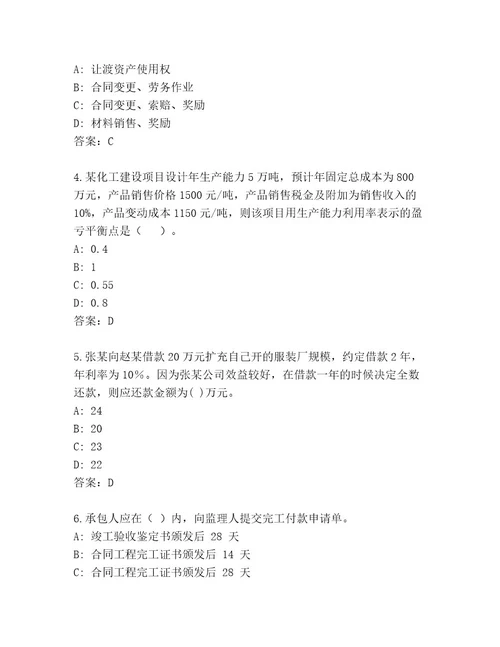 A: 让渡资产使用权
B: 合同变更、劳务作业
C: 合同变更、索赔、奖励
D: 材料销售、奖励
答案：C

4.某化工建设项目设计年生产能力 5 万吨，预计年固定总成本为 800 万元，产品销售价格 1500 元/吨，产品销售税金及附加为销售收入的 10%，产品变动成本 1150 元/吨，则该项目用生产能力利用率表示的盈亏平衡点是（　）。
A: 0.4
B: 1
C: 0.55
D: 0.8
答案：D

5.张某向赵某借款 20 万元扩充自己开的服装厂规模，约定借款 2 年，年利率为 10%。因为张某公司效益较好，在借款一年的时候决定全数还款，则应还款金额为( )万元。
A: 24
B: 20
C: 23
D: 22
答案：D

6.承包人应在（ ）内，向监理人提交完工付款申请单。
A: 竣工验收鉴定书颁发后 28 天
B: 合同工程完工证书颁发后 14 天
C: 合同工程完工证书颁发后 28 天